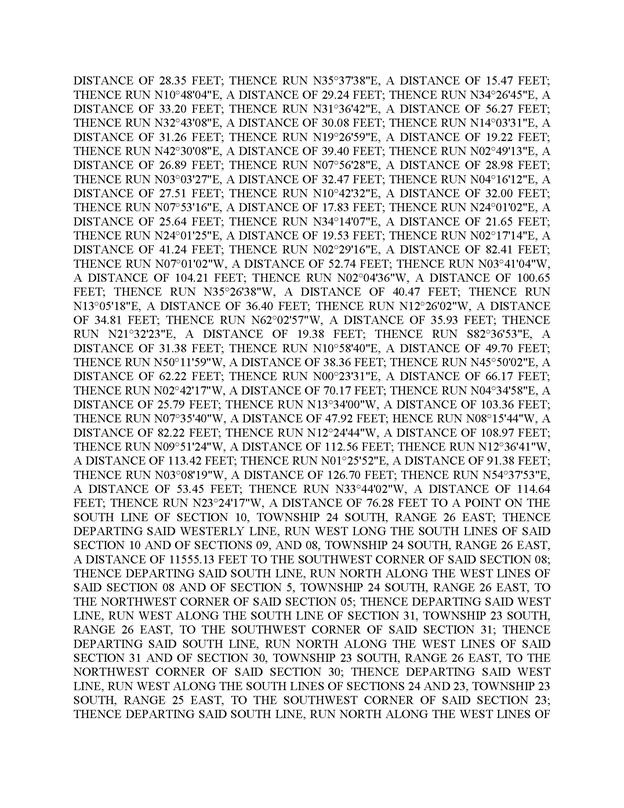 DISTANCE OF 28.35 FEET; THENCE RUN N35°37'38"E, A DISTANCE OF 15.47 FEET; THENCE RUN N10°48'04"E, A DISTANCE OF 29.24 FEET; THENCE RUN N34°26'45"E, A DISTANCE OF 33.20 FEET; THENCE RUN N31°36'42"E, A DISTANCE OF 56.27 FEET; THENCE RUN N32°43'08"E, A DISTANCE OF 30.08 FEET; THENCE RUN N14°03'31"E, A DISTANCE OF 31.26 FEET; THENCE RUN N19°26'59"E, A DISTANCE OF 19.22 FEET; THENCE RUN N42°30'08"E, A DISTANCE OF 39.40 FEET; THENCE RUN N02°49'13"E, A DISTANCE OF 26.89 FEET; THENCE RUN N07°56'28"E, A DISTANCE OF 28.98 FEET; THENCE RUN N03°03'27"E, A DISTANCE OF 32.47 FEET; THENCE RUN N04°16'12"E, A DISTANCE OF 27.51 FEET; THENCE RUN N10°42'32"E, A DISTANCE OF 32.00 FEET; THENCE RUN N07°53'16"E, A DISTANCE OF 17.83 FEET; THENCE RUN N24°01'02"E, A DISTANCE OF 25.64 FEET; THENCE RUN N34°14'07"E, A DISTANCE OF 21.65 FEET; THENCE RUN N24°01'25"E, A DISTANCE OF 19.53 FEET; THENCE RUN N02°17'14"E, A DISTANCE OF 41.24 FEET; THENCE RUN N02°29'16"E, A DISTANCE OF 82.41 FEET; THENCE RUN N07°01'02"W, A DISTANCE OF 52.74 FEET; THENCE RUN N03°41'04"W, A DISTANCE OF 104.21 FEET; THENCE RUN N02°04'36"W, A DISTANCE OF 100.65 FEET; THENCE RUN N35°26'38"W, A DISTANCE OF 40.47 FEET; THENCE RUN N13°05'18"E, A DISTANCE OF 36.40 FEET; THENCE RUN N12°26'02"W, A DISTANCE OF 34.81 FEET; THENCE RUN N62°02'57"W, A DISTANCE OF 35.93 FEET; THENCE RUN N21°32'23"E, A DISTANCE OF 19.38 FEET; THENCE RUN S82°36'53"E, A DISTANCE OF 31.38 FEET; THENCE RUN N10°58'40"E, A DISTANCE OF 49.70 FEET; THENCE RUN N50°11'59"W, A DISTANCE OF 38.36 FEET; THENCE RUN N45°50'02"E, A DISTANCE OF 62.22 FEET; THENCE RUN N00°23'31"E, A DISTANCE OF 66.17 FEET; THENCE RUN N02°42'17"W, A DISTANCE OF 70.17 FEET; THENCE RUN N04°34'58"E, A DISTANCE OF 25.79 FEET; THENCE RUN N13°34'00"W, A DISTANCE OF 103.36 FEET; THENCE RUN N07°35'40"W, A DISTANCE OF 47.92 FEET; HENCE RUN N08°15'44"W, A DISTANCE OF 82.22 FEET; THENCE RUN N12°24'44"W, A DISTANCE OF 108.97 FEET; THENCE RUN N09°51'24"W, A DISTANCE OF 112.56 FEET; THENCE RUN N12°36'41"W, A DISTANCE OF 113.42 FEET; THENCE RUN N01°25'52"E, A DISTANCE OF 91.38 FEET; THENCE RUN N03°08'19"W, A DISTANCE OF 126.70 FEET; THENCE RUN N54°37'53"E, A DISTANCE OF 53.45 FEET; THENCE RUN N33°44'02"W, A DISTANCE OF 114.64 FEET; THENCE RUN N23°24'17"W, A DISTANCE OF 76.28 FEET TO A POINT ON THE SOUTH LINE OF SECTION 10, TOWNSHIP 24 SOUTH, RANGE 26 EAST; THENCE DEPARTING SAID WESTERLY LINE, RUN WEST LONG THE SOUTH LINES OF SAID SECTION 10 AND OF SECTIONS 09, AND 08, TOWNSHIP 24 SOUTH, RANGE 26 EAST, A DISTANCE OF 11555.13 FEET TO THE SOUTHWEST CORNER OF SAID SECTION 08; THENCE DEPARTING SAID SOUTH LINE, RUN NORTH ALONG THE WEST LINES OF SAID SECTION 08 AND OF SECTION 5, TOWNSHIP 24 SOUTH, RANGE 26 EAST, TO THE NORTHWEST CORNER OF SAID SECTION 05; THENCE DEPARTING SAID WEST LINE, RUN WEST ALONG THE SOUTH LINE OF SECTION 31, TOWNSHIP 23 SOUTH, RANGE 26 EAST, TO THE SOUTHWEST CORNER OF SAID SECTION 31; THENCE DEPARTING SAID SOUTH LINE, RUN NORTH ALONG THE WEST LINES OF SAID SECTION 31 AND OF SECTION 30, TOWNSHIP 23 SOUTH, RANGE 26 EAST, TO THE NORTHWEST CORNER OF SAID SECTION 30; THENCE DEPARTING SAID WEST LINE, RUN WEST ALONG THE SOUTH LINES OF SECTIONS 24 AND 23, TOWNSHIP 23 SOUTH, RANGE 25 EAST, TO THE SOUTHWEST CORNER OF SAID SECTION 23; THENCE DEPARTING SAID SOUTH LINE, RUN NORTH ALONG THE WEST LINES OF